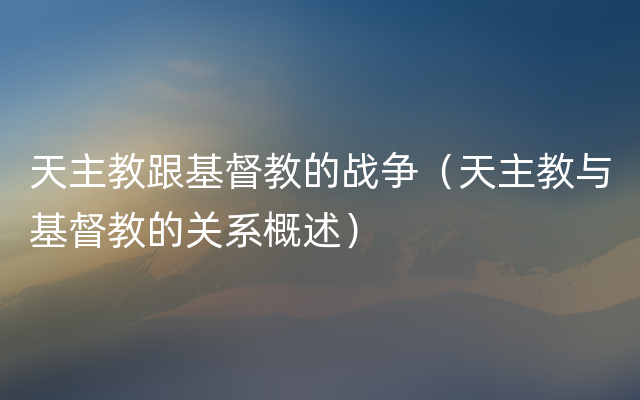 天主教跟基督教的战争（天主教与基督教的关系概述）